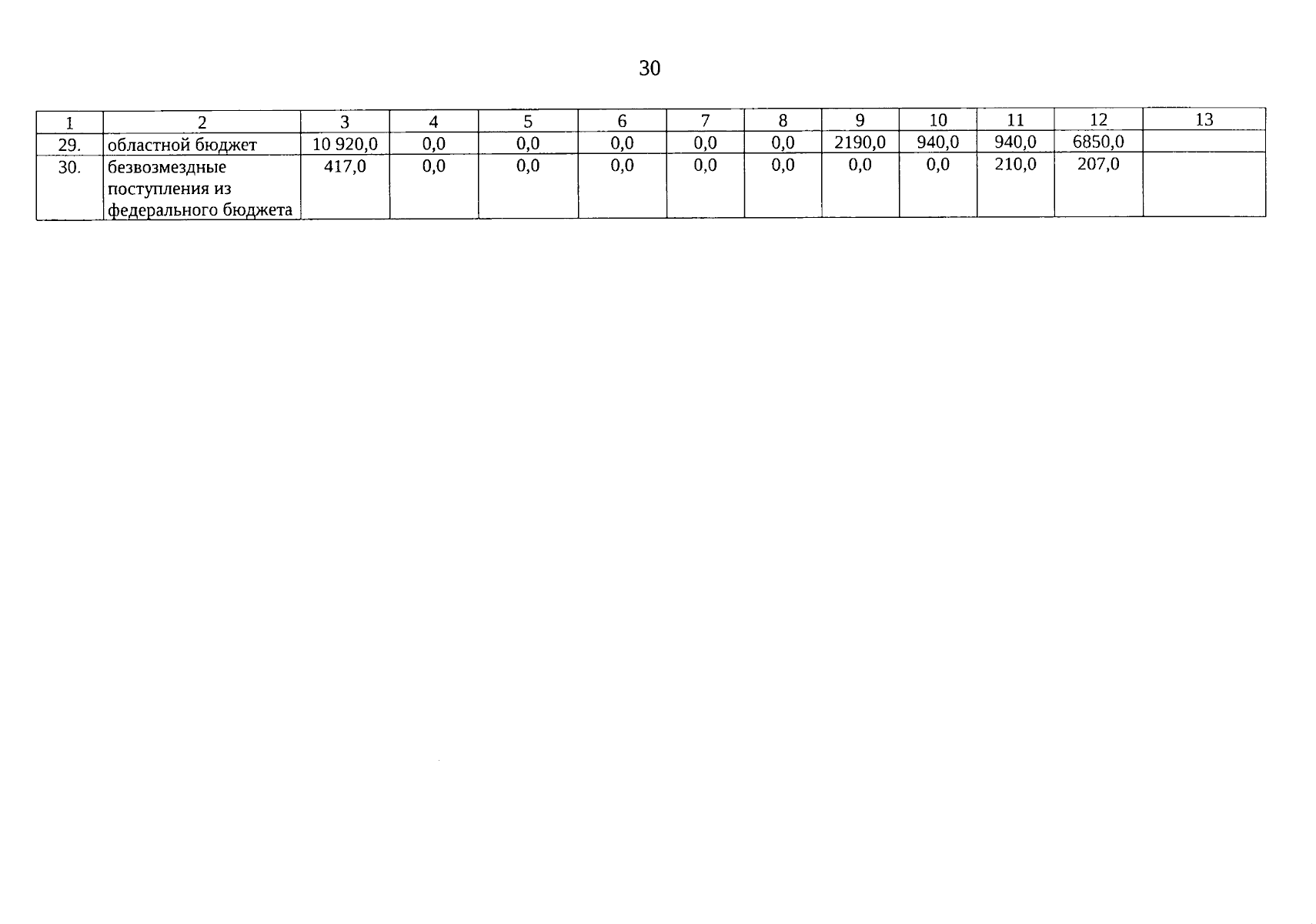 30

| 1 | 2 | 3 | 4 | 5 | 6 | 7 | 8 | 9 | 10 | 11 | 12 | 13 |
|---|---|---|---|---|---|---|---|---|---|---|---|---|
| 29. | областной бюджет | 10 920,0 | 0,0 | 0,0 | 0,0 | 0,0 | 0,0 | 2190,0 | 940,0 | 940,0 | 6850,0 | |
| 30. | безвозмездные поступления из федерального бюджета | 417,0 | 0,0 | 0,0 | 0,0 | 0,0 | 0,0 | 0,0 | 0,0 | 210,0 | 207,0 | |